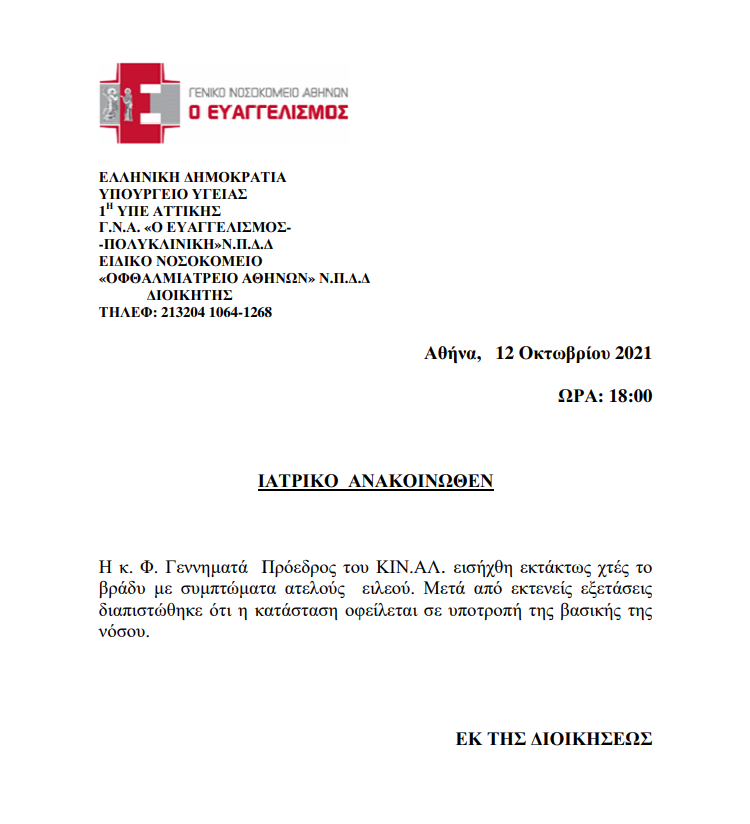 ΓΕΝΙΚΟ ΝΟΣΟΚΟΜΕΙΟ ΑΘΗΝΩΝ
Ο ΕΥΑΓΓΕΛΙΣΜΟΣ

ΕΛΛΗΝΙΚΗ ΔΗΜΟΚΡΑΤΙΑ
ΥΠΟΥΡΓΕΙΟ ΥΓΕΙΑΣ
1$^{Η}$ ΥΠΕ ΑΤΤΙΚΗΣ
Γ.Ν.Α. «Ο ΕΥΑΓΓΕΛΙΣΜΟΣ-
-ΠΟΛΥΚΛΙΝΙΚΗ»Ν.Π.Δ.Δ
ΕΙΔΙΚΟ ΝΟΣΟΚΟΜΕΙΟ
«ΟΦΘΑΛΜΙΑΤΡΕΙΟ ΑΘΗΝΩΝ» Ν.Π.Δ.Δ
ΔΙΟΙΚΗΤΗΣ
ΤΗΛΕΦ: 213204 1064-1268

Αθήνα, 12 Οκτωβρίου 2021

ΩΡΑ: 18:00

ΙΑΤΡΙΚΟ ΑΝΑΚΟΙΝΩΘΕΝ

Η κ. Φ. Γεννηματά Πρόεδρος του ΚΙΝ.ΑΛ. εισήχθη εκτάκτως χτές το βράδυ με συμπτώματα ατελούς ειλεού. Μετά από εκτενείς εξετάσεις διαπιστώθηκε ότι η κατάσταση οφείλεται σε υποτροπή της βασικής της νόσου.

ΕΚ ΤΗΣ ΔΙΟΙΚΗΣΕΩΣ